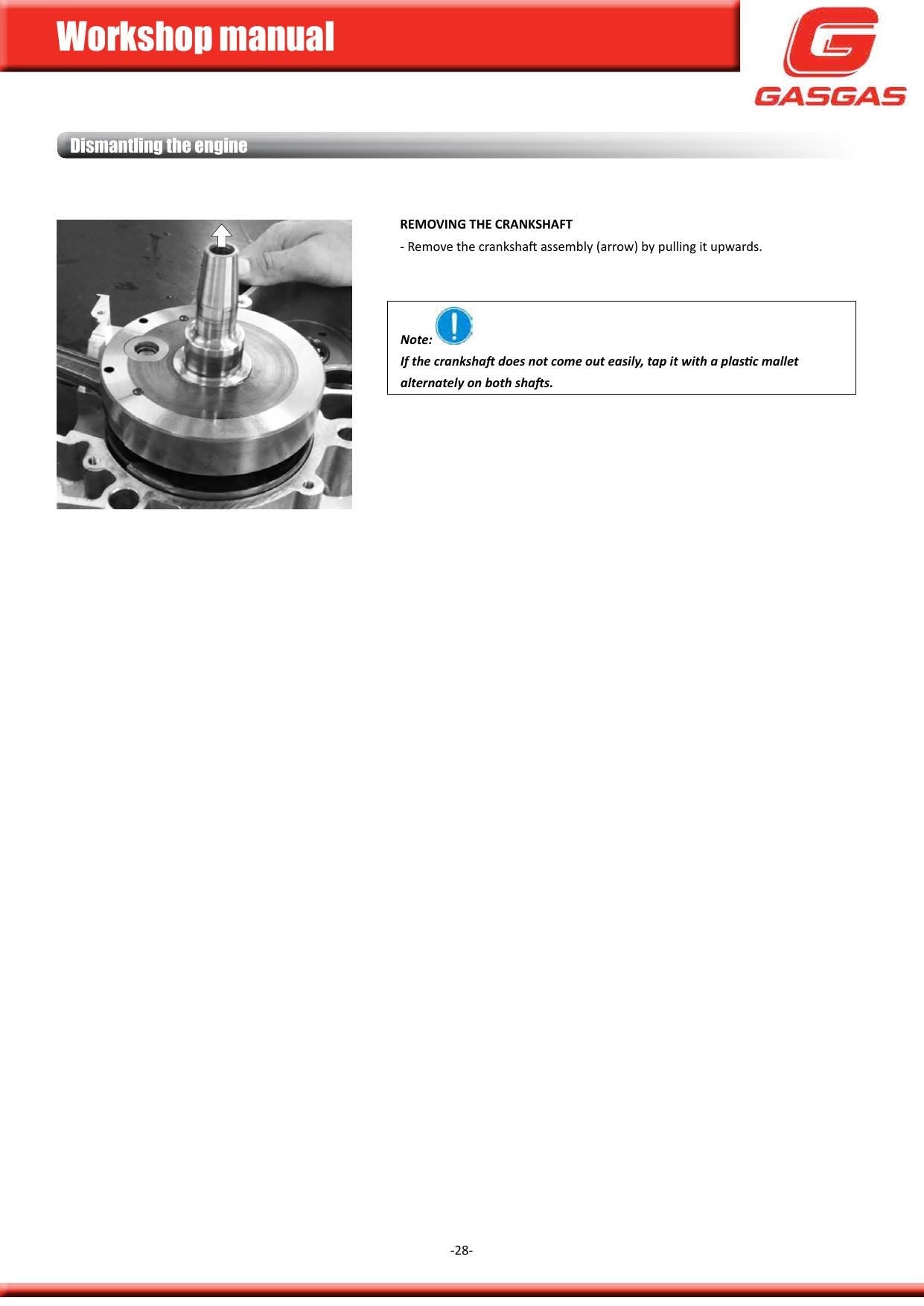 Workshop manual

GASGAS

Dismantling the engine

REMOVING THE CRANKSHAFT

- Remove the crankshaft assembly (arrow) by pulling it upwards.

Note:

If the crankshaft does not come out easily, tap it with a plastic mallet alternately on both shafts.

-28-